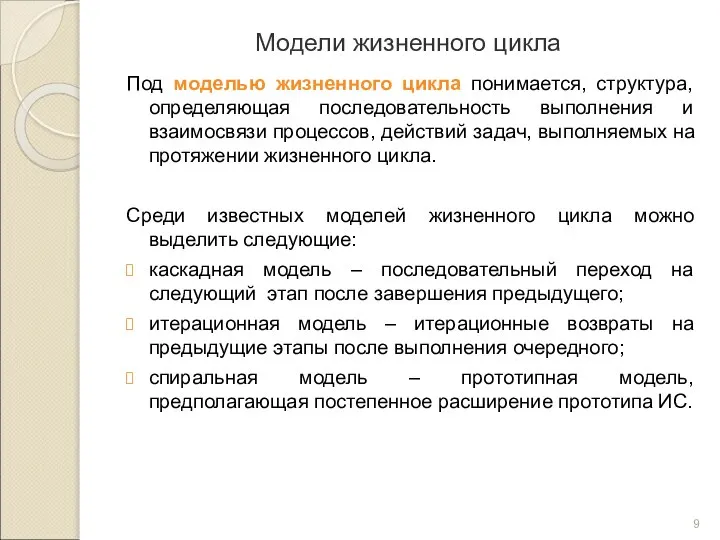 Модели жизненного цикла

Под моделью жизненного цикла понимается, структура, определяющая последовательность выполнения и взаимосвязи процессов, действий задач, выполняемых на протяжении жизненного цикла.

Среди известных моделей жизненного цикла можно выделить следующие:

каскадная модель – последовательный переход на следующий этап после завершения предыдущего;

итерационная модель – итерационные возвраты на предыдущие этапы после выполнения очередного;

спиральная модель – прототипная модель, предполагающая постепенное расширение прототипа ИС.

9